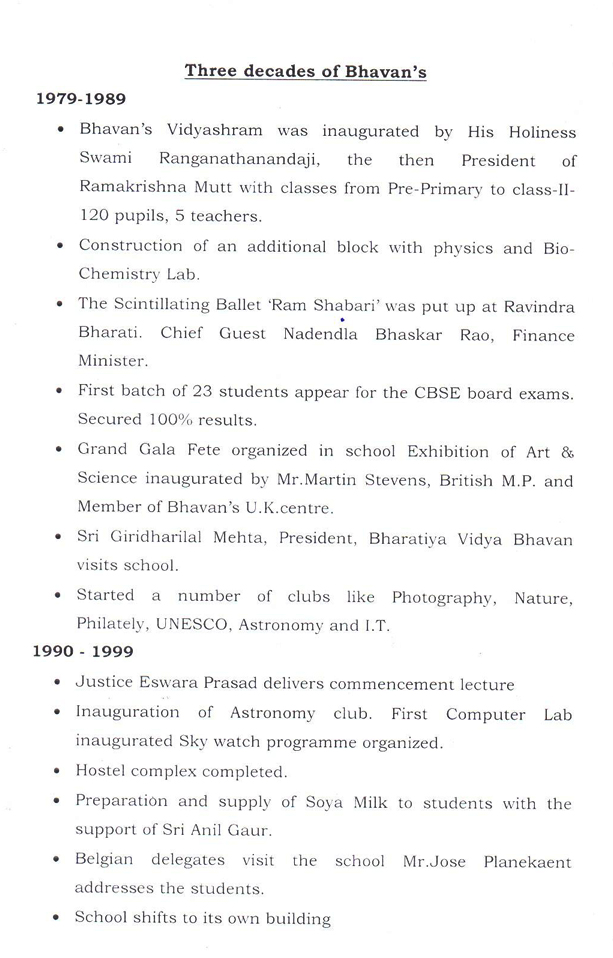 Three decades of Bhavan's

1979-1989

• Bhavan's Vidyashram was inaugurated by His Holiness Swami Ranganathanandaji, the then President of Ramakrishna Mutt with classes from Pre-Primary to class-II-120 pupils, 5 teachers.

• Construction of an additional block with physics and Bio-Chemistry Lab.

• The Scintillating Ballet 'Ram Shabari' was put up at Ravindra Bharati. Chief Guest Nadendla Bhaskar Rao, Finance Minister.

• First batch of 23 students appear for the CBSE board exams. Secured 100% results.

• Grand Gala Fete organized in school Exhibition of Art & Science inaugurated by Mr.Martin Stevens, British M.P. and Member of Bhavan's U.K.centre.

• Sri Giridharilal Mehta, President, Bharatiya Vidya Bhavan visits school.

• Started a number of clubs like Photography, Nature, Philately, UNESCO, Astronomy and I.T.

1990 - 1999

• Justice Eswara Prasad delivers commencement lecture

• Inauguration of Astronomy club. First Computer Lab inaugurated Sky watch programme organized.

• Hostel complex completed.

• Preparation and supply of Soya Milk to students with the support of Sri Anil Gaur.

• Belgian delegates visit the school Mr.Jose Planekaent addresses the students.

• School shifts to its own building